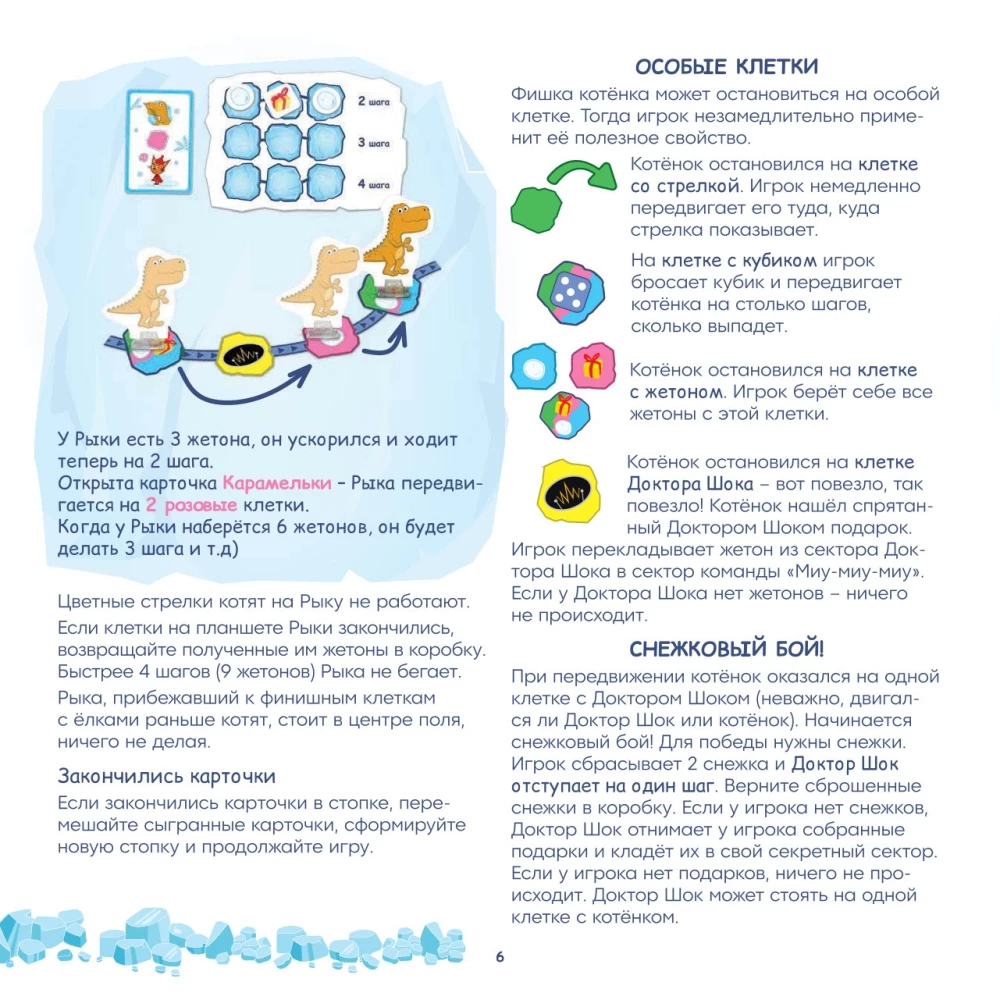 2 шага
3 шага
4 шага

У Рыки есть 3 жетона, он ускорился и ходит теперь на 2 шага.
Открыта карточка Карамельки – Рыка передвигается на 2 розовые клетки.
Когда у Рыки наберётся 6 жетонов, он будет делать 3 шага и т.д)

Цветные стрелки котят на Рыку не работают.

Если клетки на планшете Рыки закончились, возвращайте полученные им жетоны в коробку. Быстрее 4 шагов (9 жетонов) Рыка не бегает.

Рыка, прибежавший к финишным клеткам с ёлками раньше котят, стоит в центре поля, ничего не делая.

Закончились карточки

Если закончились карточки в стопке, перемешайте сыгранные карточки, сформируйте новую стопку и продолжайте игру.

ОСОБЫЕ КЛЕТКИ

Фишка котёнка может остановиться на особой клетке. Тогда игрок незамедлительно применит её полезное свойство.

Котёнок остановился на клетке со стрелкой. Игрок немедленно передвигает его туда, куда стрелка показывает.

На клетке с кубиком игрок бросает кубик и передвигает котёнка на столько шагов, сколько выпадет.

Котёнок остановился на клетке с жетоном. Игрок берёт себе все жетоны с этой клетки.

Котёнок остановился на клетке Доктора Шока – вот повезло, так повезло! Котёнок нашёл спрятанный Доктором Шоком подарок. Игрок перекладывает жетон из сектора Доктора Шока в сектор команды «Миу-миу-миу». Если у Доктора Шока нет жетонов – ничего не происходит.

СНЕЖКОВЫЙ БОЙ!

При передвижении котёнок оказался на одной клетке с Доктором Шоком (неважно, двигался ли Доктор Шок или котёнок). Начинается снежковый бой! Для победы нужны снежки. Игрок сбрасывает 2 снежка и Доктор Шок отступает на один шаг. Верните сброшенные снежки в коробку. Если у игрока нет снежков, Доктор Шок отнимает у игрока собранные подарки и кладёт их в свой секретный сектор. Если у игрока нет подарков, ничего не происходит. Доктор Шок может стоять на одной клетке с котёнком.

6